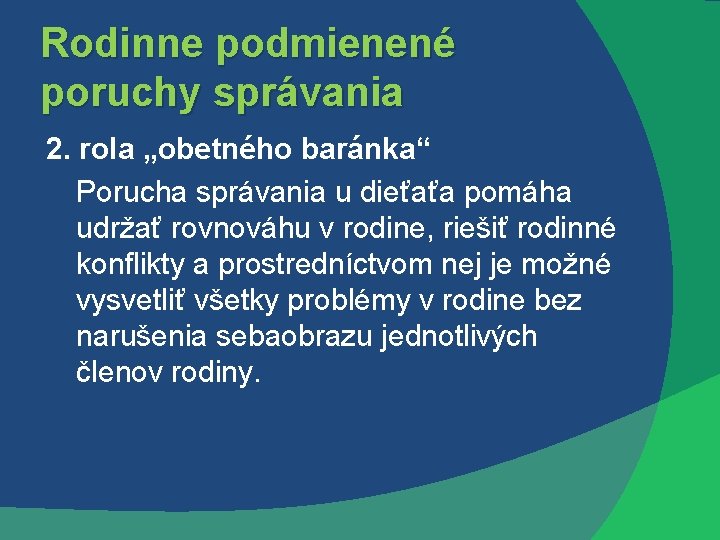 Rodinne podmienené poruchy správania

2. rola „obetného baránka“

Porucha správania u dieťaťa pomáha udržať rovnováhu v rodine, riešiť rodinné konflikty a prostredníctvom nej je možné vysvetliť všetky problémy v rodine bez narušenia sebaobrazu jednotlivých členov rodiny.